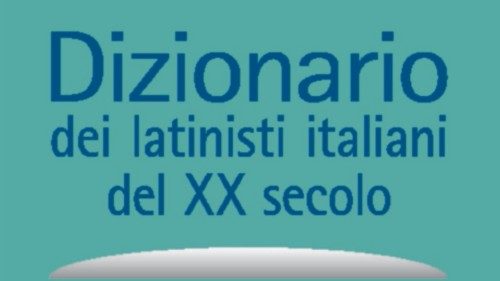 Dizionario
dei latinisti italiani
del XX secolo